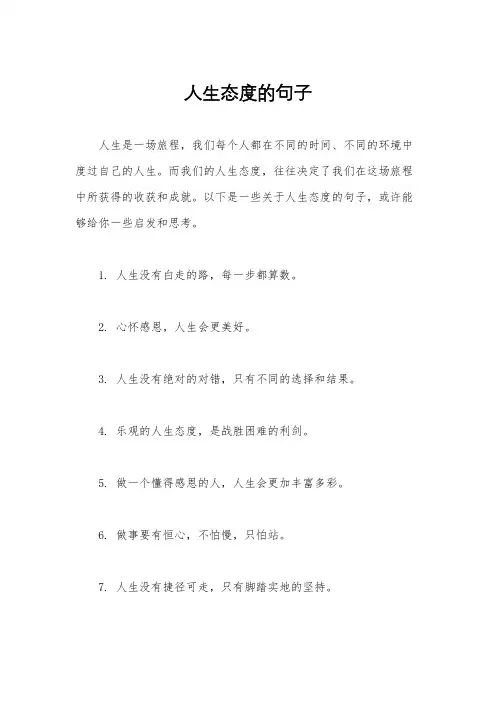 人生态度的句子

人生是一场旅程，我们每个人都在不同的时间、不同的环境中度过自己的人生。而我们的人生态度，往往决定了我们在这场旅程中所获得的收获和成就。以下是一些关于人生态度的句子，或许能够给你一些启发和思考。

1. 人生没有白走的路，每一步都算数。

2. 心怀感恩，人生会更美好。

3. 人生没有绝对的对错，只有不同的选择和结果。

4. 乐观的人生态度，是战胜困难的利剑。

5. 做一个懂得感恩的人，人生会更加丰富多彩。

6. 做事要有恒心，不怕慢，只怕站。

7. 人生没有捷径可走，只有脚踏实地的坚持。